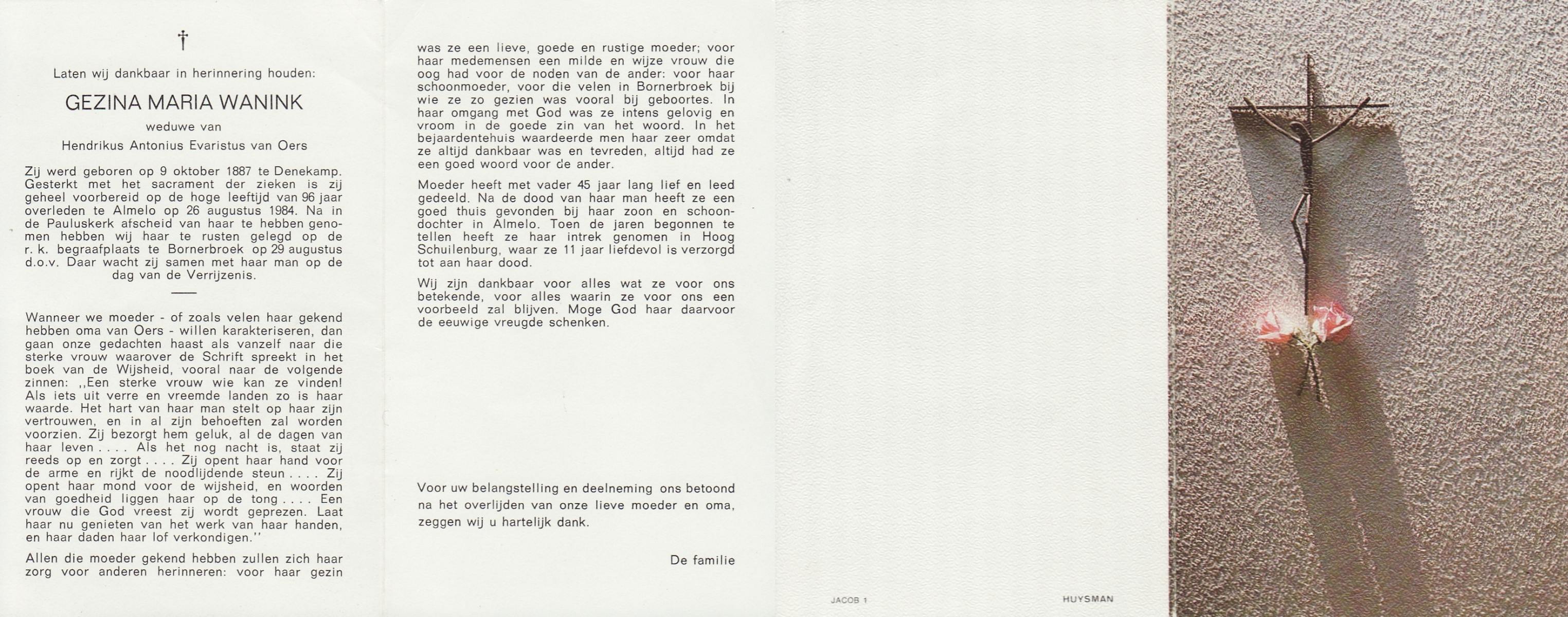 †

Laten wij dankbaar in herinnering houden:

GEZINA MARIA WANINK

weduwe van

Hendrikus Antonius Evaristus van Oers

Zij werd geboren op 9 oktober 1887 te Denekamp. Gesterkt met het sacrament der zieken is zij geheel voorbereid op de hoge leeftijd van 96 jaar overleden te Almelo op 26 augustus 1984. Na in de Pauluskerk afscheid van haar te hebben genomen hebben wij haar te rusten gelegd op de r. k. begraafplaats te Bornerbroek op 29 augustus d.o.v. Daar wacht zij samen met haar man op de dag van de Verrijzenis.

Wanneer we moeder - of zoals velen haar gekend hebben oma van Oers - willen karakteriseren, dan gaan onze gedachten haast als vanzelf naar die sterke vrouw waarover de Schrift spreekt in het boek van de Wijsheid, vooral naar de volgende zinnen: ,,Een sterke vrouw wie kan ze vinden! Als iets uit verre en vreemde landen zo is haar waarde. Het hart van haar man stelt op haar zijn vertrouwen, en in al zijn behoeften zal worden voorzien. Zij bezorgt hem geluk, al de dagen van haar leven . . . . Als het nog nacht is, staat zij reeds op en zorgt . . . . Zij opent haar hand voor de arme en rijkt de noodlijdende steun . . . . Zij opent haar mond voor de wijsheid, en woorden van goedheid liggen haar op de tong . . . . Een vrouw die God vreest zij wordt geprezen. Laat haar nu genieten van het werk van haar handen, en haar daden haar lof verkondigen.''

Allen die moeder gekend hebben zullen zich haar zorg voor anderen herinneren: voor haar gezin

was ze een lieve, goede en rustige moeder; voor haar medemensen een milde en wijze vrouw die oog had voor de noden van de ander: voor haar schoonmoeder, voor die velen in Bornerbroek bij wie ze zo gezien was vooral bij geboortes. In haar omgang met God was ze intens gelovig en vroom in de goede zin van het woord. In het bejaardentehuis waardeerde men haar zeer omdat ze altijd dankbaar was en tevreden, altijd had ze een goed woord voor de ander.

Moeder heeft met vader 45 jaar lang lief en leed gedeeld. Na de dood van haar man heeft ze een goed thuis gevonden bij haar zoon en schoondochter in Almelo. Toen de jaren begonnen te tellen heeft ze haar intrek genomen in Hoog Schuilenburg, waar ze 11 jaar liefdevol is verzorgd tot aan haar dood.

Wij zijn dankbaar voor alles wat ze voor ons betekende, voor alles waarin ze voor ons een voorbeeld zal blijven. Moge God haar daarvoor de eeuwige vreugde schenken.

Voor uw belangstelling en deelneming ons betoond na het overlijden van onze lieve moeder en oma, zeggen wij u hartelijk dank.

De familie

JACOB 1

HUYSMAN